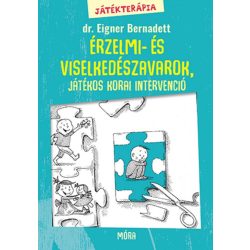 JÁTÉKTERÁPIA

dr. Eigner Bernadett

ÉRZELMI- ÉS VISELKEDÉSZAVAROK,

JÁTÉKOS KORAI INTERVENCIÓ

MÓRA